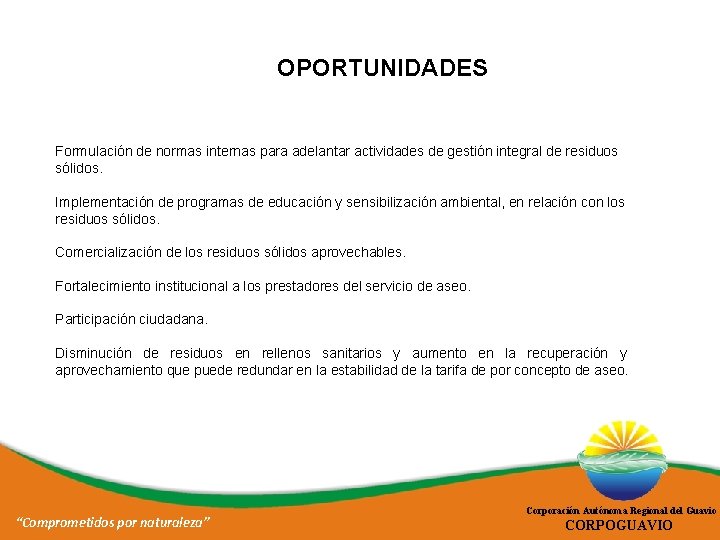 OPORTUNIDADES

Formulación de normas internas para adelantar actividades de gestión integral de residuos sólidos.

Implementación de programas de educación y sensibilización ambiental, en relación con los residuos sólidos.

Comercialización de los residuos sólidos aprovechables.

Fortalecimiento institucional a los prestadores del servicio de aseo.

Participación ciudadana.

Disminución de residuos en rellenos sanitarios y aumento en la recuperación y aprovechamiento que puede redundar en la estabilidad de la tarifa de por concepto de aseo.

"Comprometidos por naturaleza"

Corporación Autónoma Regional del Guavio
CORPOGUAVIO